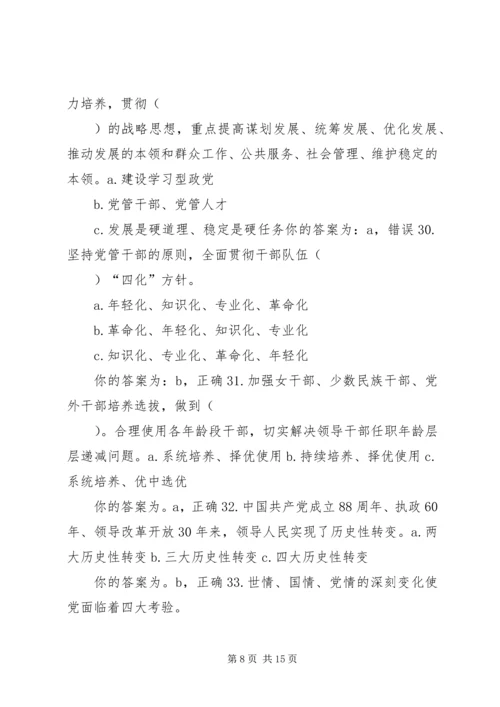 力培养，贯彻（

）的战略思想，重点提高谋划发展、统筹发展、优化发展、推动发展的本领和群众工作、公共服务、社会管理、维护稳定的本领。a.建设学习型政党

b.党管干部、党管人才

c.发展是硬道理、稳定是硬任务你的答案为：a，错误 30.坚持党管干部的原则，全面贯彻干部队伍（

）“四化”方针。

a.年轻化、知识化、专业化、革命化

b.革命化、年轻化、知识化、专业化

c.知识化、专业化、革命化、年轻化

你的答案为：b，正确 31.加强女干部、少数民族干部、党外干部培养选拔，做到（

）。合理使用各年龄段干部，切实解决领导干部任职年龄层层递减问题。a.系统培养、择优使用 b.持续培养、择优使用 c.系统培养、优中选优

你的答案为。a，正确 32.中国共产党成立 88 周年、执政 60 年、领导改革开放 30 年来，领导人民实现了历史性转变。a.两大历史性转变 b.三大历史性转变 c.四大历史性转变

你的答案为。b，正确 33.世情、国情、党情的深刻变化使党面临着四大考验。

第 8 页 共 15 页